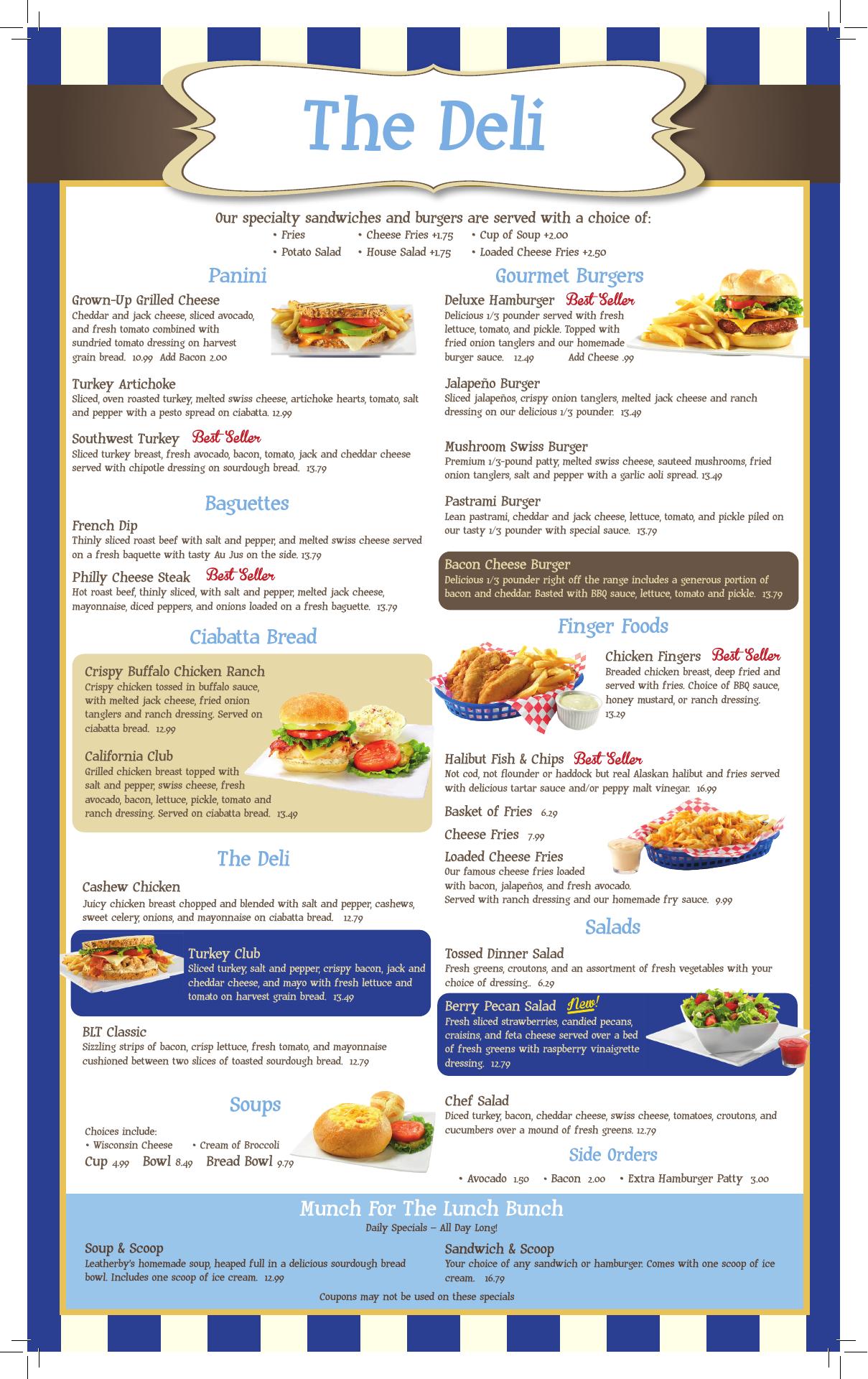 The Deli

Our specialty sandwiches and burgers are served with a choice of:

• Fries
• Potato Salad
• Cheese Fries +1.75
• House Salad +1.75
• Cup of Soup +2.00
• Loaded Cheese Fries +2.50

Panini

Grown-Up Grilled Cheese
Cheddar and jack cheese, sliced avocado, and fresh tomato combined with sundried tomato dressing on harvest grain bread. 10.99 Add Bacon 2.00

Turkey Artichoke
Sliced, oven roasted turkey, melted swiss cheese, artichoke hearts, tomato, salt and pepper with a pesto spread on ciabatta. 12.99

Southwest Turkey Best Seller
Sliced turkey breast, fresh avocado, bacon, tomato, jack and cheddar cheese served with chipotle dressing on sourdough bread. 13.79

Baguettes

French Dip
Thinly sliced roast beef with salt and pepper, and melted swiss cheese served on a fresh baquette with tasty Au Jus on the side. 13.79

Philly Cheese Steak Best Seller
Hot roast beef, thinly sliced, with salt and pepper, melted jack cheese, mayonnaise, diced peppers, and onions loaded on a fresh baguette. 13.79

Ciabatta Bread

Crispy Buffalo Chicken Ranch
Crispy chicken tossed in buffalo sauce, with melted jack cheese, fried onion tanglers and ranch dressing. Served on ciabatta bread. 12.99

California Club
Grilled chicken breast topped with salt and pepper, swiss cheese, fresh avocado, bacon, lettuce, pickle, tomato and ranch dressing. Served on ciabatta bread. 13.49

The Deli

Cashew Chicken
Juicy chicken breast chopped and blended with salt and pepper, cashews, sweet celery, onions, and mayonnaise on ciabatta bread. 12.79

Turkey Club
Sliced turkey, salt and pepper, crispy bacon, jack and cheddar cheese, and mayo with fresh lettuce and tomato on harvest grain bread. 13.49

BLT Classic
Sizzling strips of bacon, crisp lettuce, fresh tomato, and mayonnaise cushioned between two slices of toasted sourdough bread. 12.79

Soups

Choices include:
• Wisconsin Cheese
• Cream of Broccoli
Cup 4.99 Bowl 8.49 Bread Bowl 9.79

Gourmet Burgers

Deluxe Hamburger Best Seller
Delicious 1/3 pounder served with fresh lettuce, tomato, and pickle. Topped with fried onion tanglers and our homemade burger sauce. 12.49 Add Cheese .99

Jalapeño Burger
Sliced jalapeños, crispy onion tanglers, melted jack cheese and ranch dressing on our delicious 1/3 pounder. 13.49

Mushroom Swiss Burger
Premium 1/3-pound patty, melted swiss cheese, sauteed mushrooms, fried onion tanglers, salt and pepper with a garlic aoli spread. 13.49

Pastrami Burger
Lean pastrami, cheddar and jack cheese, lettuce, tomato, and pickle piled on our tasty 1/3 pounder with special sauce. 13.79

Bacon Cheese Burger
Delicious 1/3 pounder right off the range includes a generous portion of bacon and cheddar. Basted with BBQ sauce, lettuce, tomato and pickle. 13.79

Finger Foods

Chicken Fingers Best Seller
Breaded chicken breast, deep fried and served with fries. Choice of BBQ sauce, honey mustard, or ranch dressing. 13.29

Halibut Fish & Chips Best Seller
Not cod, not flounder or haddock but real Alaskan halibut and fries served with delicious tartar sauce and/or peppy malt vinegar. 16.99

Basket of Fries 6.29

Cheese Fries 7.99

Loaded Cheese Fries
Our famous cheese fries loaded with bacon, jalapeños, and fresh avocado. Served with ranch dressing and our homemade fry sauce. 9.99

Salads

Tossed Dinner Salad
Fresh greens, croutons, and an assortment of fresh vegetables with your choice of dressing.. 6.29

Berry Pecan Salad New!
Fresh sliced strawberries, candied pecans, craisins, and feta cheese served over a bed of fresh greens with raspberry vinaigrette dressing. 12.79

Chef Salad
Diced turkey, bacon, cheddar cheese, swiss cheese, tomatoes, croutons, and cucumbers over a mound of fresh greens. 12.79

Side Orders

• Avocado 1.50
• Bacon 2.00
• Extra Hamburger Patty 3.00

Munch For The Lunch Bunch
Daily Specials – All Day Long!

Soup & Scoop
Leatherby's homemade soup, heaped full in a delicious sourdough bread bowl. Includes one scoop of ice cream. 12.99

Sandwich & Scoop
Your choice of any sandwich or hamburger. Comes with one scoop of ice cream. 16.79

Coupons may not be used on these specials